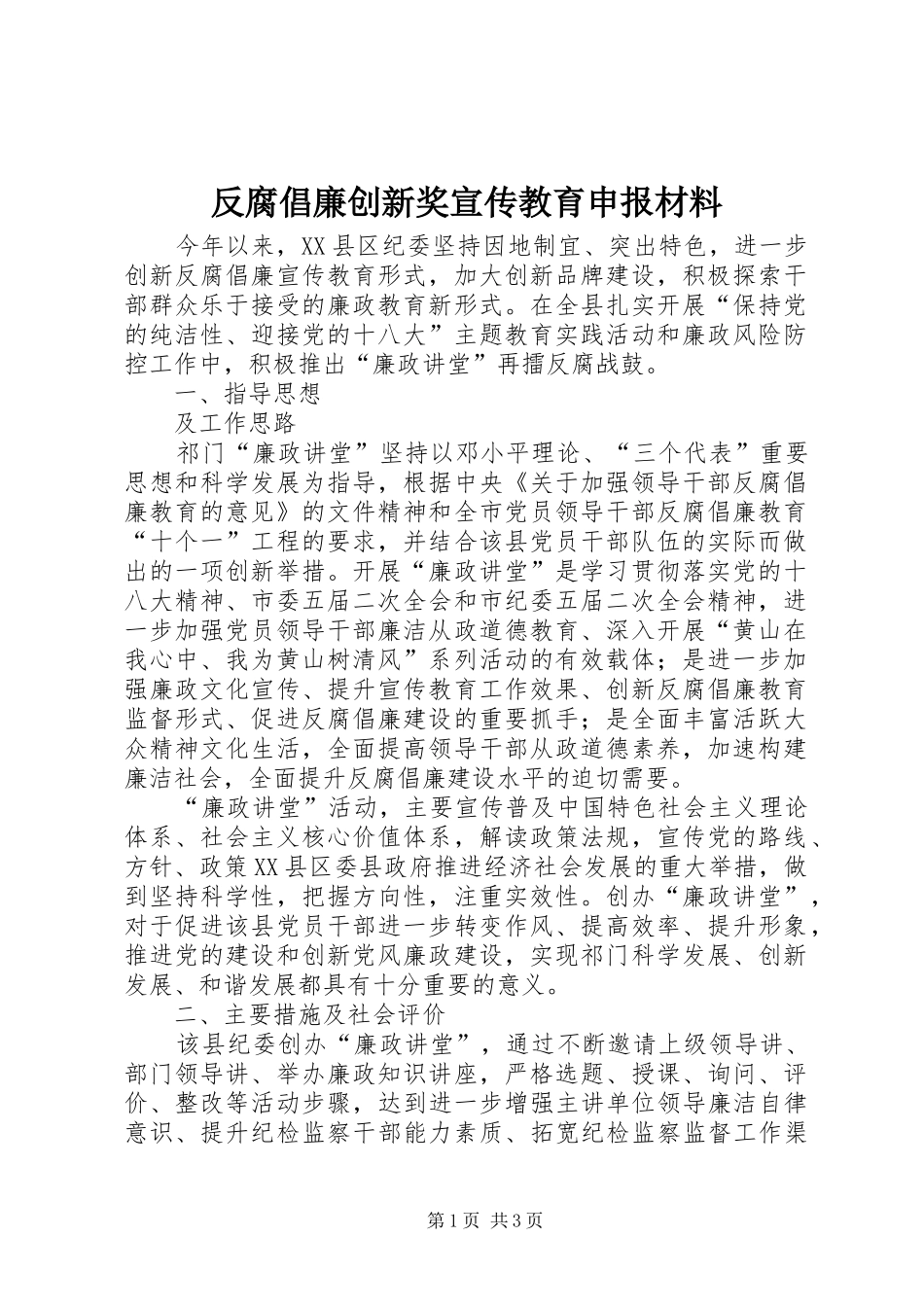 反腐倡廉创新奖宣传教育申报材料

今年以来，XX县区纪委坚持因地制宜、突出特色，进一步创新反腐倡廉宣传教育形式，加大创新品牌建设，积极探索干部群众乐于接受的廉政教育新形式。在全县扎实开展“保持党的纯洁性、迎接党的十八大”主题教育实践活动和廉政风险防控工作中，积极推出“廉政讲堂”再擂反腐战鼓。

一、指导思想

及工作思路

祁门“廉政讲堂”坚持以邓小平理论、“三个代表”重要思想和科学发展为指导，根据中央《关于加强领导干部反腐倡廉教育的意见》的文件精神和全市党员领导干部反腐倡廉教育“十个一”工程的要求，并结合该县党员干部队伍的实际而做出的一项创新举措。开展“廉政讲堂”是学习贯彻落实党的十八大精神、市委五届二次全会和市纪委五届二次全会精神，进一步加强党员领导干部廉洁从政道德教育、深入开展“黄山在我心中、我为黄山树清风”系列活动的有效载体；是进一步加强廉政文化宣传、提升宣传教育工作效果、创新反腐倡廉教育监督形式、促进反腐倡廉建设的重要抓手；是全面丰富活跃大众精神文化生活，全面提高领导干部从政道德素养，加速构建廉洁社会，全面提升反腐倡廉建设水平的迫切需要。

“廉政讲堂”活动，主要宣传普及中国特色社会主义理论体系、社会主义核心价值体系，解读政策法规，宣传党的路线、方针、政策XX县区委县政府推进经济社会发展的重大举措，做到坚持科学性，把握方向性，注重实效性。创办“廉政讲堂”，对于促进该县党员干部进一步转变作风、提高效率、提升形象，推进党的建设和创新党风廉政建设，实现祁门科学发展、创新发展、和谐发展都具有十分重要的意义。

二、主要措施及社会评价

该县纪委创办“廉政讲堂”，通过不断邀请上级领导讲、部门领导讲、举办廉政知识讲座，严格选题、授课、询问、评价、整改等活动步骤，达到进一步增强主讲单位领导廉洁自律意识、提升纪检监察干部能力素质、拓宽纪检监察监督工作渠

第1页 共3页